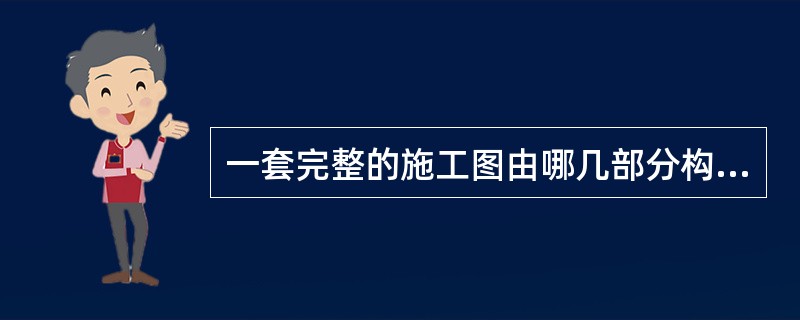 一套完整的施工图由哪几部分构...